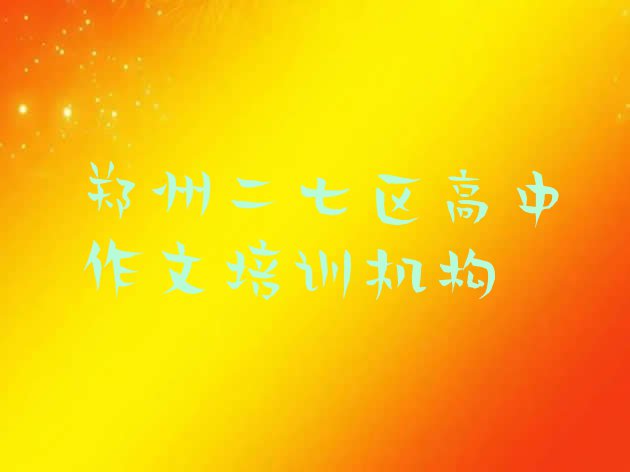 郑州二七区高中作文培训机构